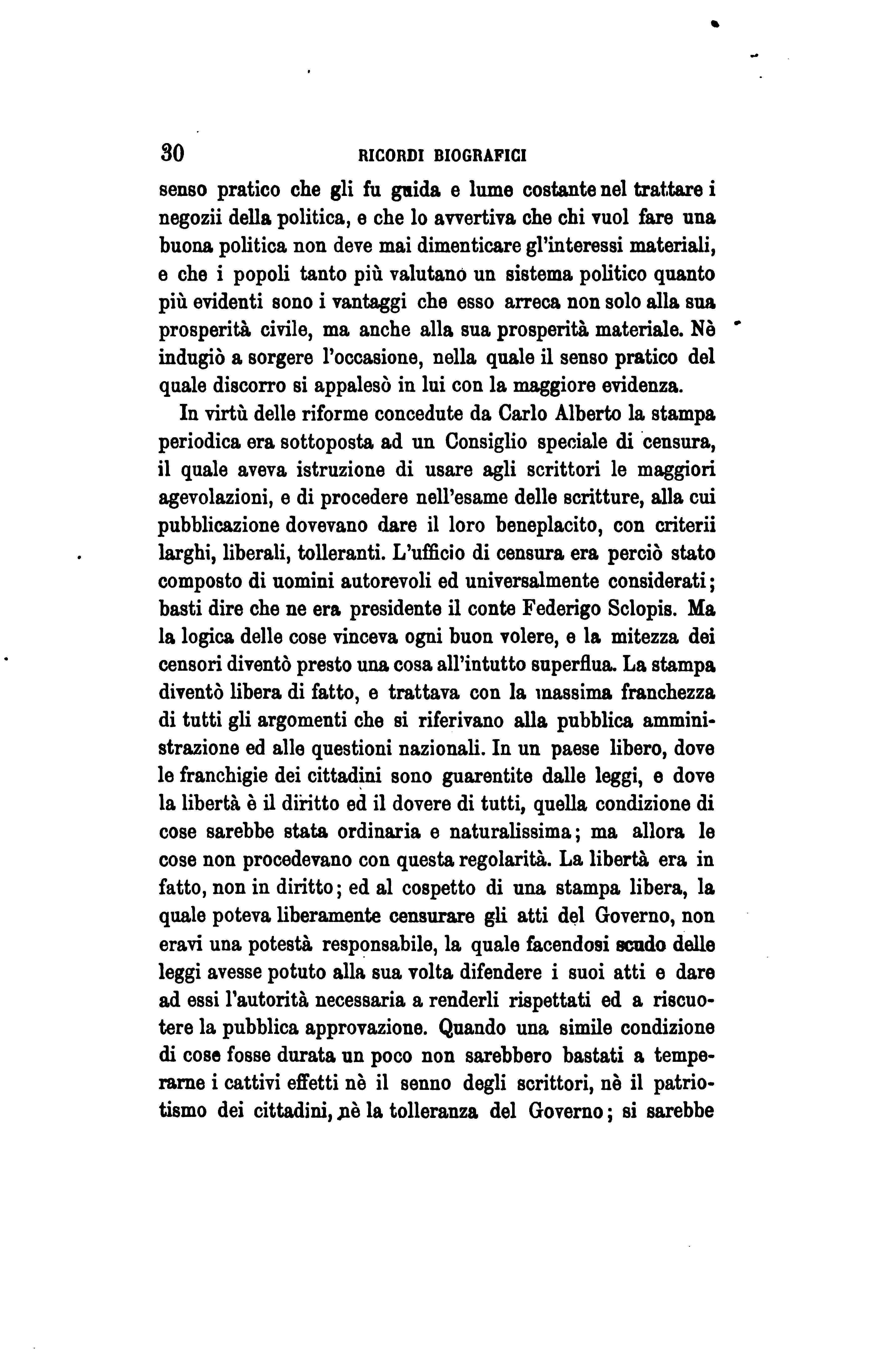 30 RICORDI BIOGRAFICI

senso pratico che gli fu guida e lume costante nel trattare i negozii della politica, e che lo avvertiva che chi vuol fare una buona politica non deve mai dimenticare gl'interessi materiali, e che i popoli tanto più valutano un sistema politico quanto più evidenti sono i vantaggi che esso arreca non solo alla sua prosperità civile, ma anche alla sua prosperità materiale. Nè indugiò a sorgere l'occasione, nella quale il senso pratico del quale discorro si appalesò in lui con la maggiore evidenza.

In virtù delle riforme concedute da Carlo Alberto la stampa periodica era sottoposta ad un Consiglio speciale di censura, il quale aveva istruzione di usare agli scrittori le maggiori agevolazioni, e di procedere nell'esame delle scritture, alla cui pubblicazione dovevano dare il loro beneplacito, con criterii larghi, liberali, tolleranti. L'ufficio di censura era perciò stato composto di uomini autorevoli ed universalmente considerati; basti dire che ne era presidente il conte Federigo Sclopis. Ma la logica delle cose vinceva ogni buon volere, e la mitezza dei censori diventò presto una cosa all'intutto superflua. La stampa diventò libera di fatto, e trattava con la massima franchezza di tutti gli argomenti che si riferivano alla pubblica amministrazione ed alle questioni nazionali. In un paese libero, dove le franchigie dei cittadini sono guarentite dalle leggi, e dove la libertà è il diritto ed il dovere di tutti, quella condizione di cose sarebbe stata ordinaria e naturalissima; ma allora le cose non procedevano con questa regolarità. La libertà era in fatto, non in diritto; ed al cospetto di una stampa libera, la quale poteva liberamente censurare gli atti del Governo, non eravi una potestà responsabile, la quale facendosi scudo delle leggi avesse potuto alla sua volta difendere i suoi atti e dare ad essi l'autorità necessaria a renderli rispettati ed a riscuotere la pubblica approvazione. Quando una simile condizione di cose fosse durata un poco non sarebbero bastati a temperarne i cattivi effetti nè il senno degli scrittori, nè il patriotismo dei cittadini, nè la tolleranza del Governo; si sarebbe